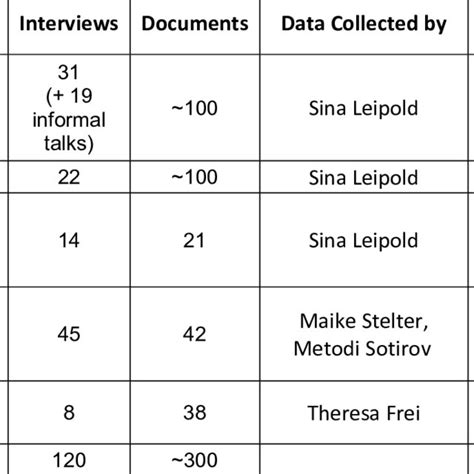 | Interviews | Documents | Data Collected by |
|---|---|---|
| 31 (+ 19 informal talks) | ~100 | Sina Leipold |
| 22 | ~100 | Sina Leipold |
| 14 | 21 | Sina Leipold |
| 45 | 42 | Maike Stelter, Metodi Sotirov |
| 8 | 38 | Theresa Frei |
| 120 | ~300 | |